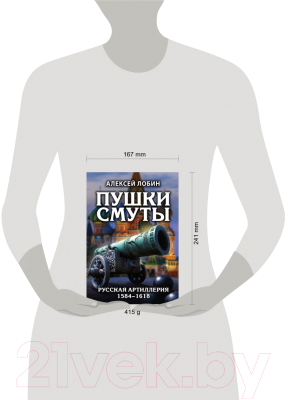 167 mm

АЛЕКСЕЙ ЛОБИН

ПУШКИ СМУТЫ

РУССКАЯ АРТИЛЛЕРИЯ 1584–1618

241 mm

415 g

21vek.by